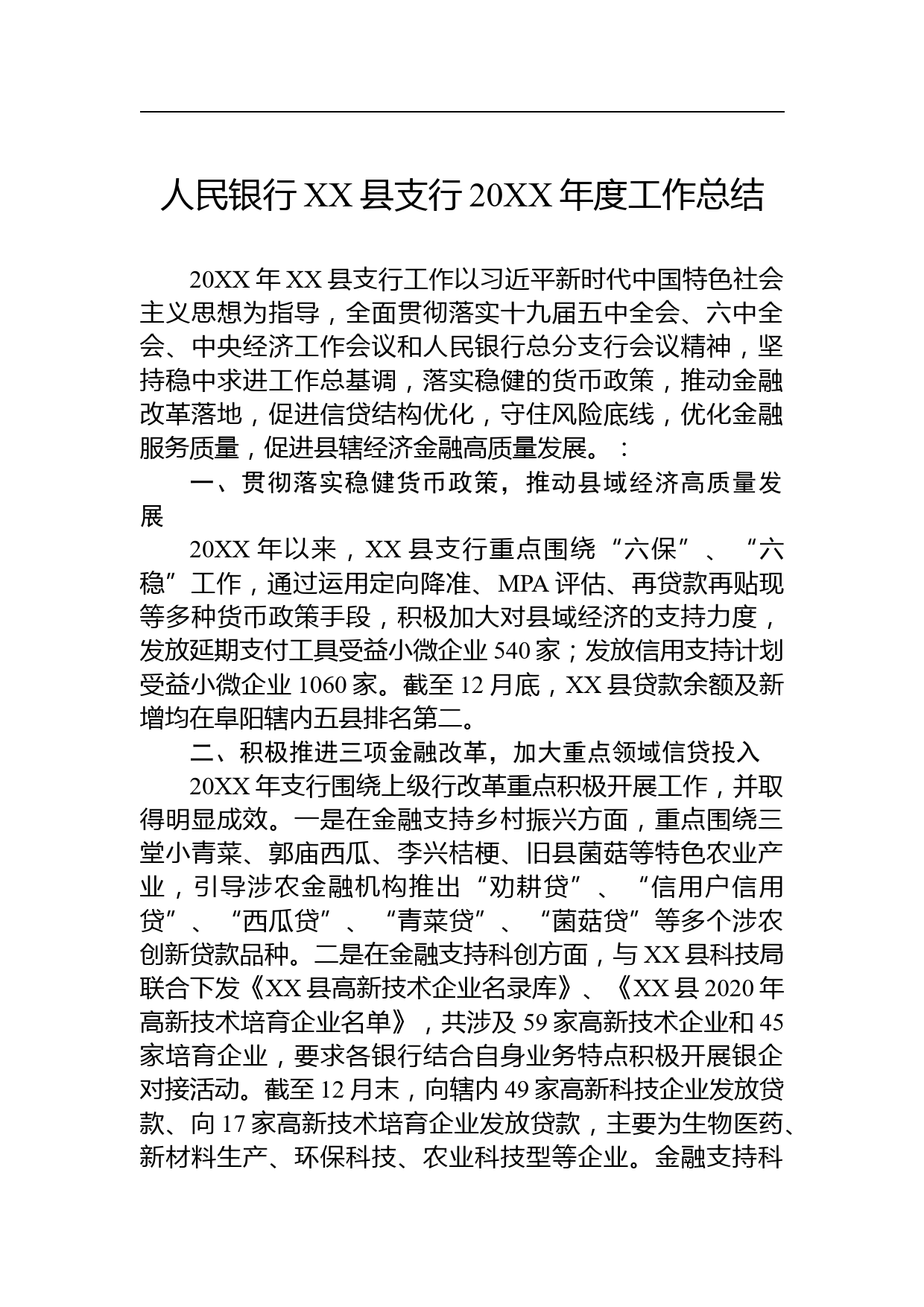 人民银行 XX 县支行 20XX 年度工作总结

20XX 年 XX 县支行工作以习近平新时代中国特色社会主义思想为指导，全面贯彻落实十九届五中全会、六中全会、中央经济工作会议和人民银行总分支行会议精神，坚持稳中求进工作总基调，落实稳健的货币政策，推动金融改革落地，促进信贷结构优化，守住风险底线，优化金融服务质量，促进县辖经济金融高质量发展。：

一、贯彻落实稳健货币政策，推动县域经济高质量发展

20XX 年以来，XX 县支行重点围绕“六保”、“六稳”工作，通过运用定向降准、MPA 评估、再贷款再贴现等多种货币政策手段，积极加大对县域经济的支持力度，发放延期支付工具受益小微企业 540 家；发放信用支持计划受益小微企业 1060 家。截至 12 月底，XX 县贷款余额及新增均在阜阳辖内五县排名第二。

二、积极推进三项金融改革，加大重点领域信贷投入

20XX 年支行围绕上级行改革重点积极开展工作，并取得明显成效。一是在金融支持乡村振兴方面，重点围绕三堂小青菜、郭庙西瓜、李兴桔梗、旧县菌菇等特色农业产业，引导涉农金融机构推出“劝耕贷”、“信用户信用贷”、“西瓜贷”、“青菜贷”、“菌菇贷”等多个涉农创新贷款品种。二是在金融支持科创方面，与 XX 县科技局联合下发《XX 县高新技术企业名录库》、《XX 县 2020 年高新技术培育企业名单》，共涉及 59 家高新技术企业和 45 家培育企业，要求各银行结合自身业务特点积极开展银企对接活动。截至 12 月末，向辖内 49 家高新科技企业发放贷款、向 17 家高新技术培育企业发放贷款，主要为生物医药、新材料生产、环保科技、农业科技型等企业。金融支持科